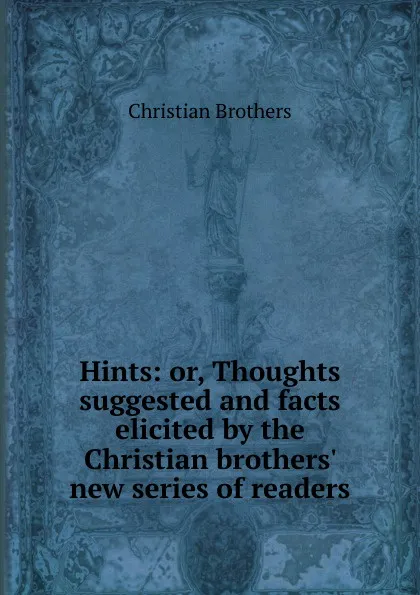 Christian Brothers

Hints: or, Thoughts suggested and facts elicited by the Christian brothers' new series of readers